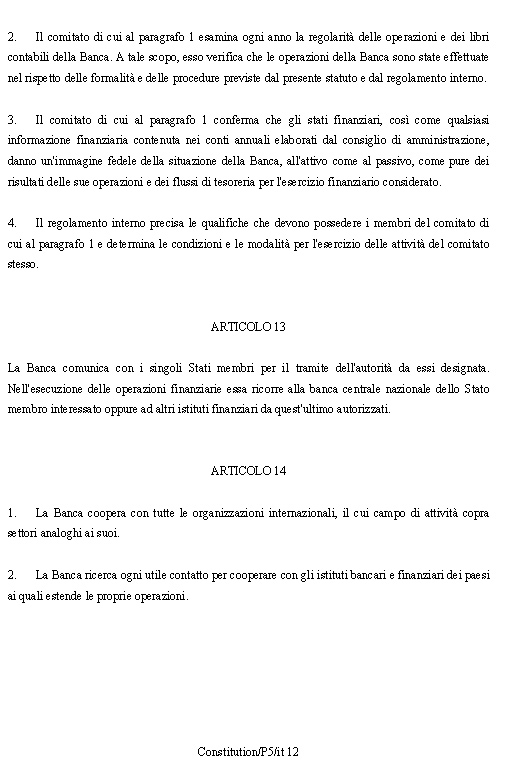 2. Il comitato di cui al paragrafo 1 esamina ogni anno la regolarità delle operazioni e dei libri contabili della Banca. A tale scopo, esso verifica che le operazioni della Banca sono state effettuate nel rispetto delle formalità e delle procedure previste dal presente statuto e dal regolamento interno.

3. Il comitato di cui al paragrafo 1 conferma che gli stati finanziari, così come qualsiasi informazione finanziaria contenuta nei conti annuali elaborati dal consiglio di amministrazione, danno un'immagine fedele della situazione della Banca, all'attivo come al passivo, come pure dei risultati delle sue operazioni e dei flussi di tesoreria per l'esercizio finanziario considerato.

4. Il regolamento interno precisa le qualifiche che devono possedere i membri del comitato di cui al paragrafo 1 e determina le condizioni e le modalità per l'esercizio delle attività del comitato stesso.

ARTICOLO 13

La Banca comunica con i singoli Stati membri per il tramite dell'autorità da essi designata. Nell'esecuzione delle operazioni finanziarie essa ricorre alla banca centrale nazionale dello Stato membro interessato oppure ad altri istituti finanziari da quest'ultimo autorizzati.

ARTICOLO 14

1. La Banca coopera con tutte le organizzazioni internazionali, il cui campo di attività copra settori analoghi ai suoi.

2. La Banca ricerca ogni utile contatto per cooperare con gli istituti bancari e finanziari dei paesi ai quali estende le proprie operazioni.

Constitution/P5/it 12